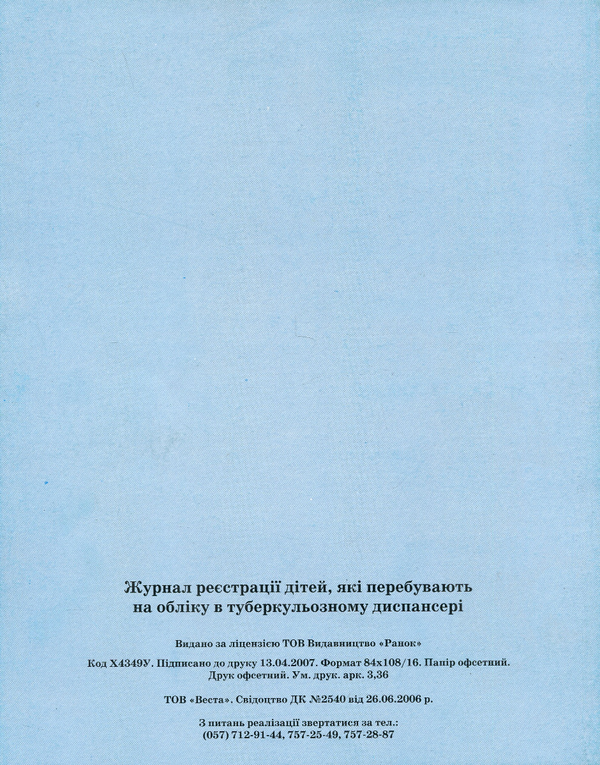 Журнал реєстрації дітей, які перебувають на обліку в туберкульозному диспансері

Видано за ліцензією ТОВ Видавництво «Ранок»

Код Х4349У. Підписано до друку 13.04.2007. Формат 84х108/16. Папір офсетний. Друк офсетний. Ум. друк. арк. 3,36

ТОВ «Веста». Свідоцтво ДК №2540 від 26.06.2006 р.

З питань реалізації звертатися за тел.: (057) 712-91-44, 757-25-49, 757-28-87